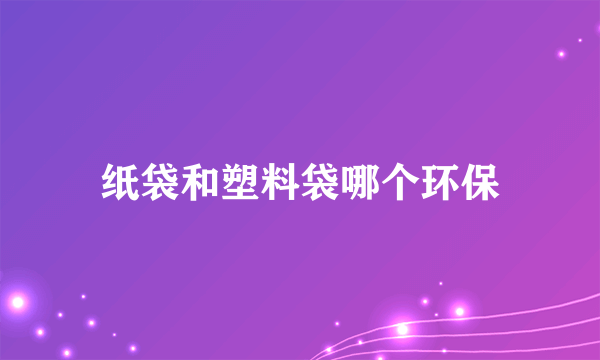 纸袋和塑料袋哪个环保